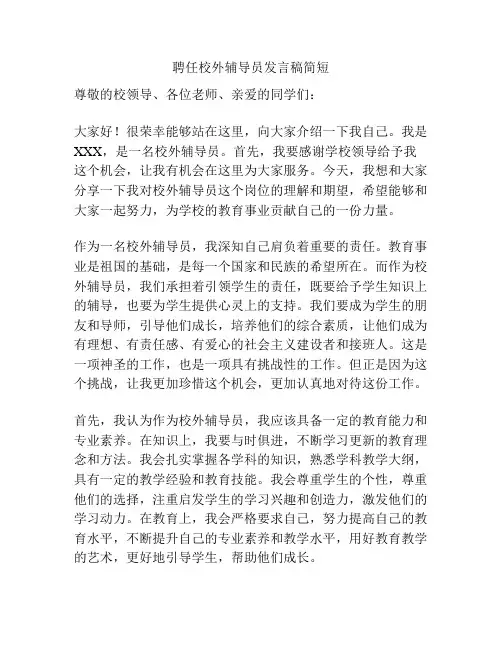 聘任校外辅导员发言稿简短

尊敬的校领导、各位老师、亲爱的同学们：

大家好！很荣幸能够站在这里，向大家介绍一下我自己。我是XXX，是一名校外辅导员。首先，我要感谢学校领导给予我这个机会，让我有机会在这里为大家服务。今天，我想和大家分享一下我对校外辅导员这个岗位的理解和期望，希望能够和大家一起努力，为学校的教育事业贡献自己的一份力量。

作为一名校外辅导员，我深知自己肩负着重要的责任。教育事业是祖国的基础，是每一个国家和民族的希望所在。而作为校外辅导员，我们承担着引领学生的责任，既要给予学生知识上的辅导，也要为学生提供心灵上的支持。我们要成为学生的朋友和导师，引导他们成长，培养他们的综合素质，让他们成为有理想、有责任感、有爱心的社会主义建设者和接班人。这是一项神圣的工作，也是一项具有挑战性的工作。但正是因为这个挑战，让我更加珍惜这个机会，更加认真地对待这份工作。

首先，我认为作为校外辅导员，我应该具备一定的教育能力和专业素养。在知识上，我要与时俱进，不断学习更新的教育理念和方法。我会扎实掌握各学科的知识，熟悉学科教学大纲，具有一定的教学经验和教育技能。我会尊重学生的个性，尊重他们的选择，注重启发学生的学习兴趣和创造力，激发他们的学习动力。在教育上，我会严格要求自己，努力提高自己的教育水平，不断提升自己的专业素养和教学水平，用好教育教学的艺术，更好地引导学生，帮助他们成长。